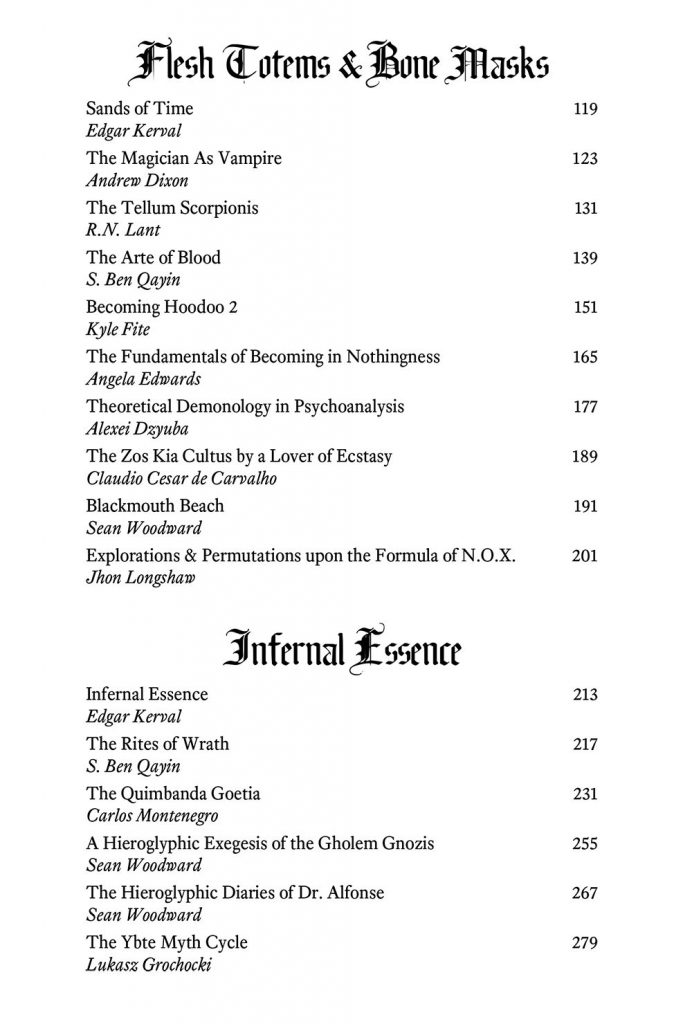 Flesh Totems & Bone Masks

Sands of Time 119
Edgar Kerval

The Magician As Vampire 123
Andrew Dixon

The Tellum Scorpionis 131
R.N. Lant

The Arte of Blood 139
S. Ben Qayin

Becoming Hoodoo 2 151
Kyle Fite

The Fundamentals of Becoming in Nothingness 165
Angela Edwards

Theoretical Demonology in Psychoanalysis 177
Alexei Dzyuba

The Zos Kia Cultus by a Lover of Ecstasy 189
Claudio Cesar de Carvalho

Blackmouth Beach 191
Sean Woodward

Explorations & Permutations upon the Formula of N.O.X. 201
Jhon Longshaw

Infernal Essence

Infernal Essence 213
Edgar Kerval

The Rites of Wrath 217
S. Ben Qayin

The Quimbanda Goetia 231
Carlos Montenegro

A Hieroglyphic Exegesis of the Gholem Gnozis 255
Sean Woodward

The Hieroglyphic Diaries of Dr. Alfonse 267
Sean Woodward

The Ybte Myth Cycle 279
Lukasz Grochocki